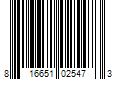 8 16651 02547 3